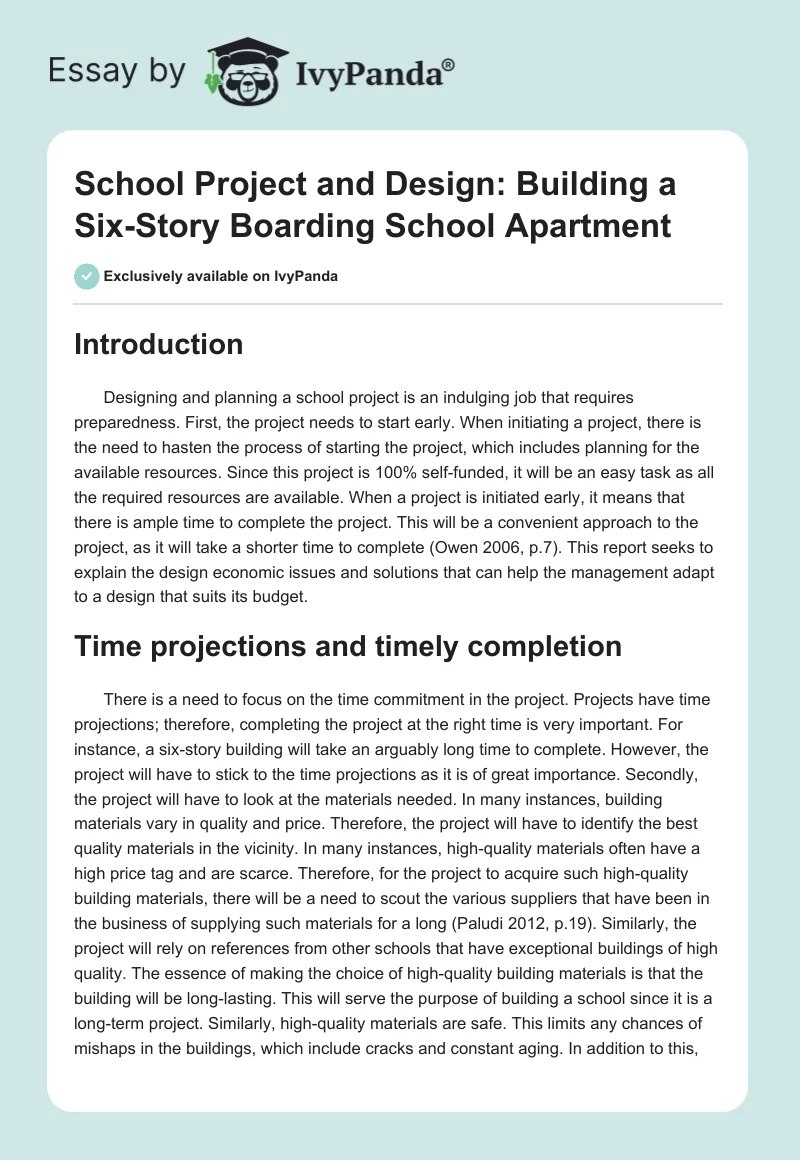 Essay by IvyPanda®

School Project and Design: Building a Six-Story Boarding School Apartment

Exclusively available on IvyPanda

Introduction

Designing and planning a school project is an indulging job that requires preparedness. First, the project needs to start early. When initiating a project, there is the need to hasten the process of starting the project, which includes planning for the available resources. Since this project is 100% self-funded, it will be an easy task as all the required resources are available. When a project is initiated early, it means that there is ample time to complete the project. This will be a convenient approach to the project, as it will take a shorter time to complete (Owen 2006, p.7). This report seeks to explain the design economic issues and solutions that can help the management adapt to a design that suits its budget.

Time projections and timely completion

There is a need to focus on the time commitment in the project. Projects have time projections; therefore, completing the project at the right time is very important. For instance, a six-story building will take an arguably long time to complete. However, the project will have to stick to the time projections as it is of great importance. Secondly, the project will have to look at the materials needed. In many instances, building materials vary in quality and price. Therefore, the project will have to identify the best quality materials in the vicinity. In many instances, high-quality materials often have a high price tag and are scarce. Therefore, for the project to acquire such high-quality building materials, there will be a need to scout the various suppliers that have been in the business of supplying such materials for a long (Paludi 2012, p.19). Similarly, the project will rely on references from other schools that have exceptional buildings of high quality. The essence of making the choice of high-quality building materials is that the building will be long-lasting. This will serve the purpose of building a school since it is a long-term project. Similarly, high-quality materials are safe. This limits any chances of mishaps in the buildings, which include cracks and constant aging. In addition to this,